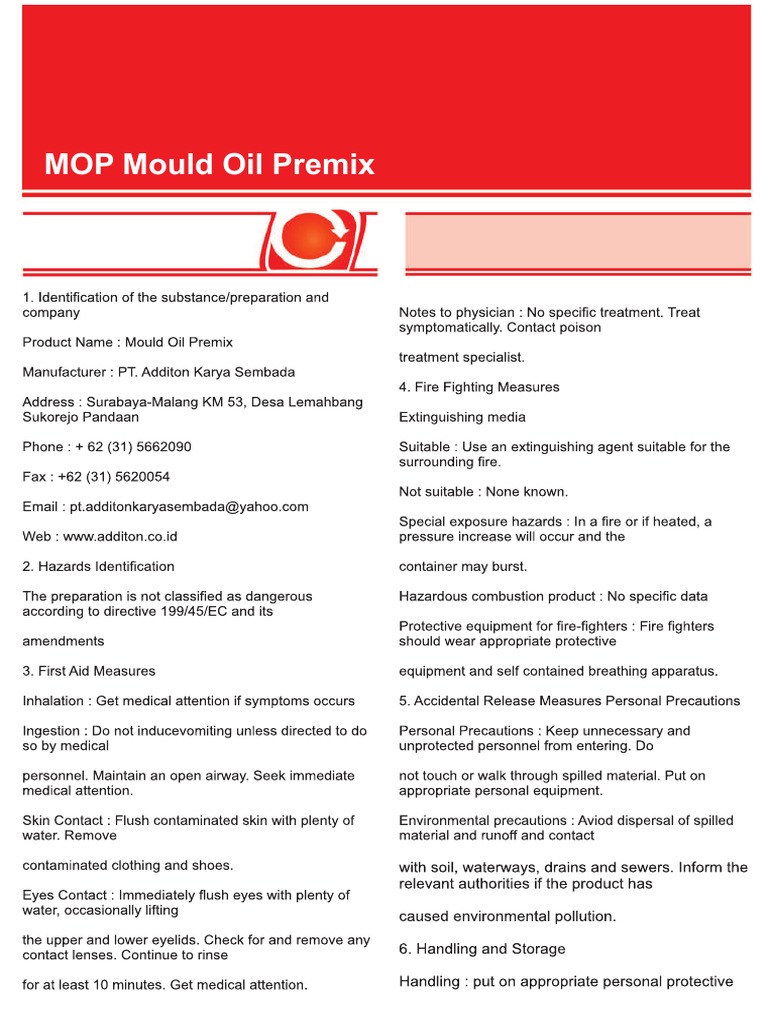 MOP Mould Oil Premix

1. Identification of the substance/preparation and company

Product Name : Mould Oil Premix

Manufacturer : PT. Additon Karya Sembada

Address : Surabaya-Malang KM 53, Desa Lemahbang Sukorejo Pandaan

Phone : + 62 (31) 5662090

Fax : +62 (31) 5620054

Email : pt.additonkaryasembada@yahoo.com

Web : www.additon.co.id

2. Hazards Identification

The preparation is not classified as dangerous according to directive 199/45/EC and its

amendments

3. First Aid Measures

Inhalation : Get medical attention if symptoms occurs

Ingestion : Do not inducevomiting unless directed to do so by medical

personnel. Maintain an open airway. Seek immediate medical attention.

Skin Contact : Flush contaminated skin with plenty of water. Remove

contaminated clothing and shoes.

Eyes Contact : Immediately flush eyes with plenty of water, occasionally lifting

the upper and lower eyelids. Check for and remove any contact lenses. Continue to rinse

for at least 10 minutes. Get medical attention.

Notes to physician : No specific treatment. Treat symptomatically. Contact poison

treatment specialist.

4. Fire Fighting Measures

Extinguishing media

Suitable : Use an extinguishing agent suitable for the surrounding fire.

Not suitable : None known.

Special exposure hazards : In a fire or if heated, a pressure increase will occur and the

container may burst.

Hazardous combustion product : No specific data

Protective equipment for fire-fighters : Fire fighters should wear appropriate protective

equipment and self contained breathing apparatus.

5. Accidental Release Measures Personal Precautions

Personal Precautions : Keep unnecessary and unprotected personnel from entering. Do

not touch or walk through spilled material. Put on appropriate personal equipment.

Environmental precautions : Aviod dispersal of spilled material and runoff and contact

with soil, waterways, drains and sewers. Inform the relevant authorities if the product has

caused environmental pollution.

6. Handling and Storage

Handling : put on appropriate personal protective